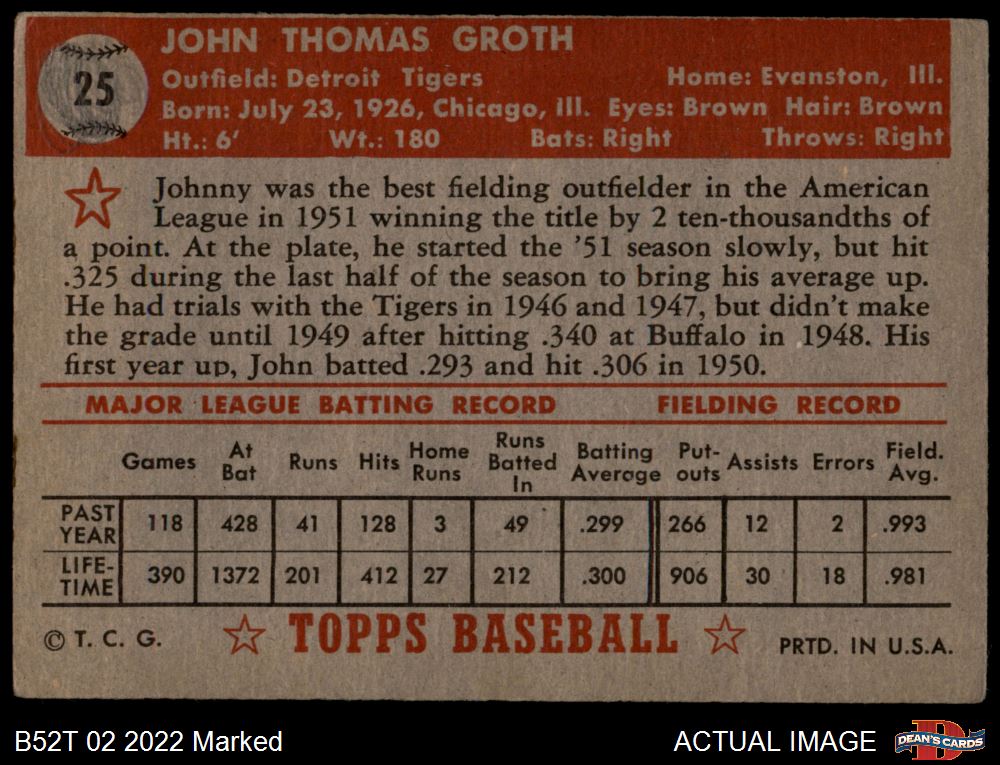 25

JOHN THOMAS GROTH

Outfield: Detroit Tigers
Home: Evanston, Ill.
Born: July 23, 1926, Chicago, Ill.
Eyes: Brown Hair: Brown
Ht.: 6'
Wt.: 180
Bats: Right
Throws: Right

Johnny was the best fielding outfielder in the American League in 1951 winning the title by 2 ten-thousandths of a point. At the plate, he started the '51 season slowly, but hit .325 during the last half of the season to bring his average up. He had trials with the Tigers in 1946 and 1947, but didn't make the grade until 1949 after hitting .340 at Buffalo in 1948. His first year up, John batted .293 and hit .306 in 1950.

MAJOR LEAGUE BATTING RECORD
FIELDING RECORD

| | Games | At Bat | Runs | Hits | Home Runs | Runs Batted In | Batting Average | Put-outs | Assists | Errors | Field. Avg. |
|---|---|---|---|---|---|---|---|---|---|---|---|
| PAST YEAR | 118 | 428 | 41 | 128 | 3 | 49 | .299 | 266 | 12 | 2 | .993 |
| LIFE-TIME | 390 | 1372 | 201 | 412 | 27 | 212 | .300 | 906 | 30 | 18 | .981 |

© T. C. G.
TOPPS BASEBALL
PRTD. IN U.S.A.

B52T 02 2022 Marked
ACTUAL IMAGE
DEAN'S CARDS